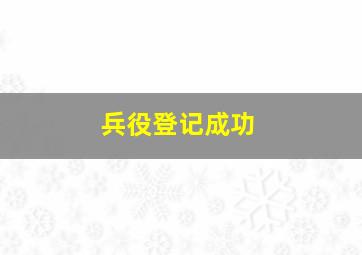 兵役登记成功